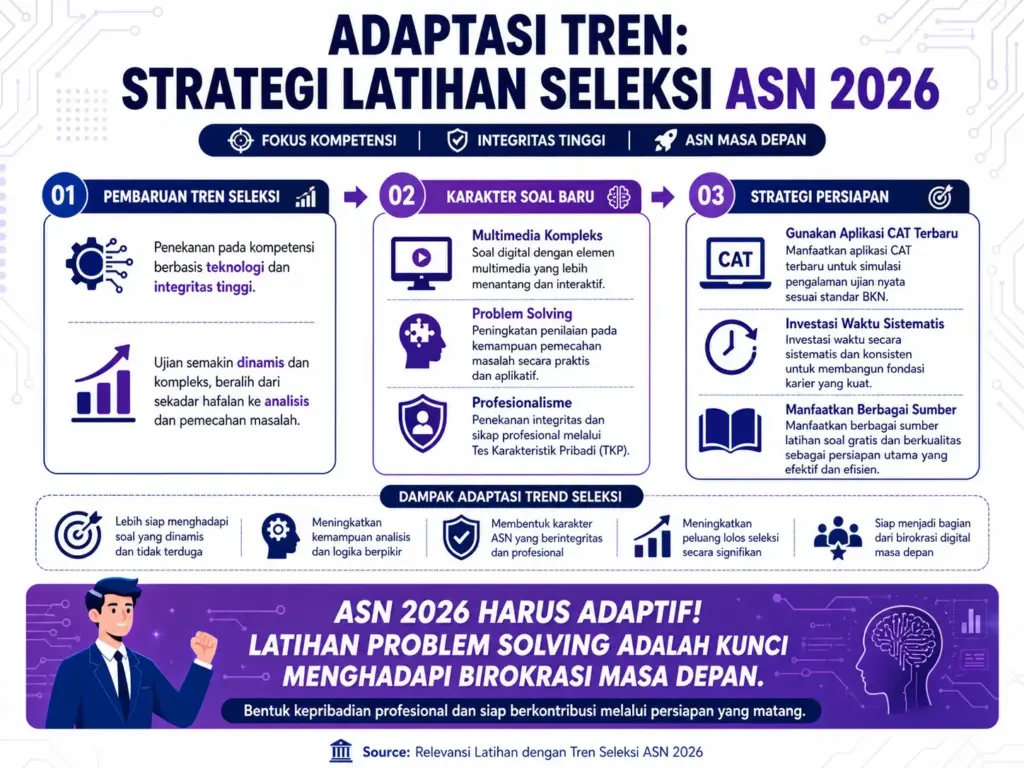 ADAPTASI TREN:
STRATEGI LATIHAN SELEKSI ASN 2026

FOKUS KOMPETENSI | INTEGRITAS TINGGI | ASN MASA DEPAN

01 PEMBARUAN TREN SELEKSI

Penekanan pada kompetensi berbasis teknologi dan integritas tinggi.

Ujian semakin dinamis dan kompleks, beralih dari sekadar hafalan ke analisis dan pemecahan masalah.

02 KARAKTER SOAL BARU

Multimedia Kompleks
Soal digital dengan elemen multimedia yang lebih menantang dan interaktif.

Problem Solving
Peningkatan penilaian pada kemampuan pemecahan masalah secara praktis dan aplikatif.

Profesionalisme
Penekanan integritas dan sikap profesional melalui Tes Karakteristik Pribadi (TKP).

03 STRATEGI PERSIAPAN

CAT

Gunakan Aplikasi CAT Terbaru
Manfaatkan aplikasi CAT terbaru untuk simulasi pengalaman ujian nyata sesuai standar BKN.

Investasi Waktu Sistematis
Investasi waktu secara sistematis dan konsisten untuk membangun fondasi karier yang kuat.

Manfaatkan Berbagai Sumber
Manfaatkan berbagai sumber latihan soal gratis dan berkualitas sebagai persiapan utama yang efektif dan efisien.

DAMPAK ADAPTASI TREND SELEKSI

Lebih siap menghadapi soal yang dinamis dan tidak terduga

Meningkatkan kemampuan analisis dan logika berpikir

Membentuk karakter ASN yang berintegritas dan profesional

Meningkatkan peluang lolos seleksi secara signifikan

Siap menjadi bagian dari birokrasi digital masa depan

ASN 2026 HARUS ADAPTIF!
LATIHAN PROBLEM SOLVING ADALAH KUNCI MENGHADAPI BIROKRASI MASA DEPAN.

Bentuk kepribadian profesional dan siap berkontribusi melalui persiapan yang matang.

Source: Relevansi Latihan dengan Tren Seleksi ASN 2026